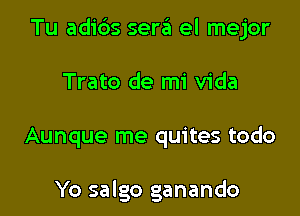 Tu adiós será el mejor

Trato de mi vida

Aunque me quites todo

Yo salgo ganando